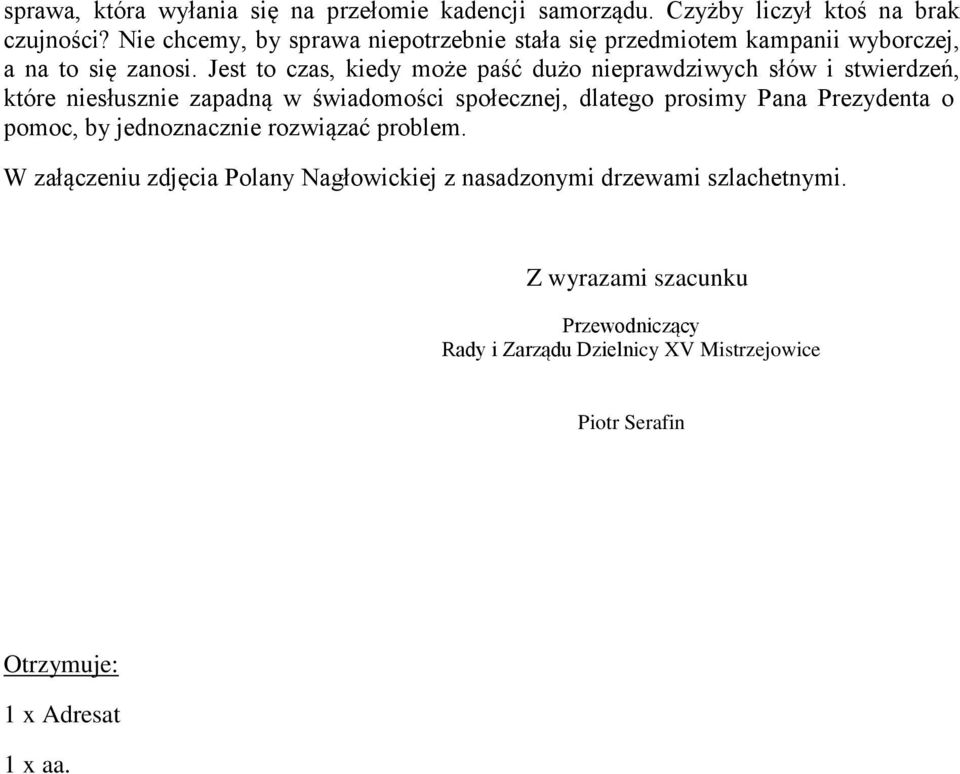 sprawa, która wyłania się na przełomie kadencji samorządu. Czyżby liczył ktoś na brak czujności? Nie chcemy, by sprawa niepotrzebnie stała się przedmiotem kampanii wyborczej, a na to się zanosi. Jest to czas, kiedy może paść dużo nieprawdziwych słów i stwierdzeń, które niesłusznie zapadną w świadomości społecznej, dlatego prosimy Pana Prezydenta o pomoc, by jednoznacznie rozwiązać problem.

W załączeniu zdjęcia Polany Nagłowickiej z nasadzonymi drzewami szlachetnymi.

Z wyrazami szacunku

Przewodniczący
Rady i Zarządu Dzielnicy XV Mistrzejowice

Piotr Serafin

Otrzymuje:

1 x Adresat

1 x aa.